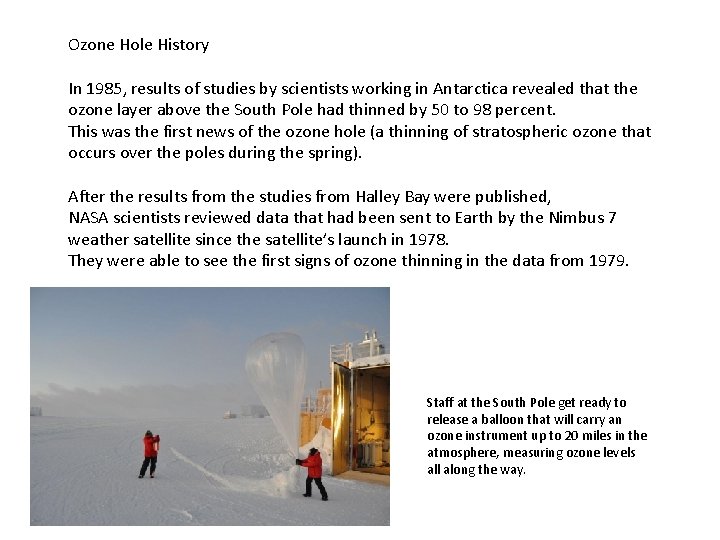 Ozone Hole History

In 1985, results of studies by scientists working in Antarctica revealed that the ozone layer above the South Pole had thinned by 50 to 98 percent.
This was the first news of the ozone hole (a thinning of stratospheric ozone that occurs over the poles during the spring).

After the results from the studies from Halley Bay were published,
NASA scientists reviewed data that had been sent to Earth by the Nimbus 7 weather satellite since the satellite's launch in 1978.
They were able to see the first signs of ozone thinning in the data from 1979.

Staff at the South Pole get ready to release a balloon that will carry an ozone instrument up to 20 miles in the atmosphere, measuring ozone levels all along the way.